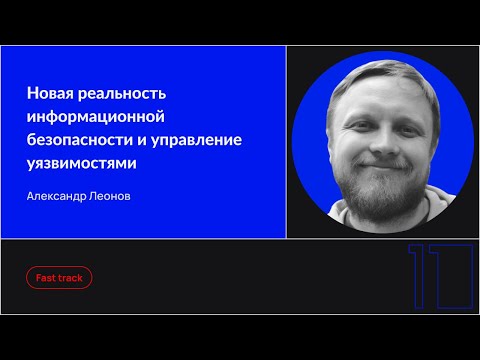 Новая реальность информационной безопасности и управление уязвимостями

Александр Леонов

Fast track

11